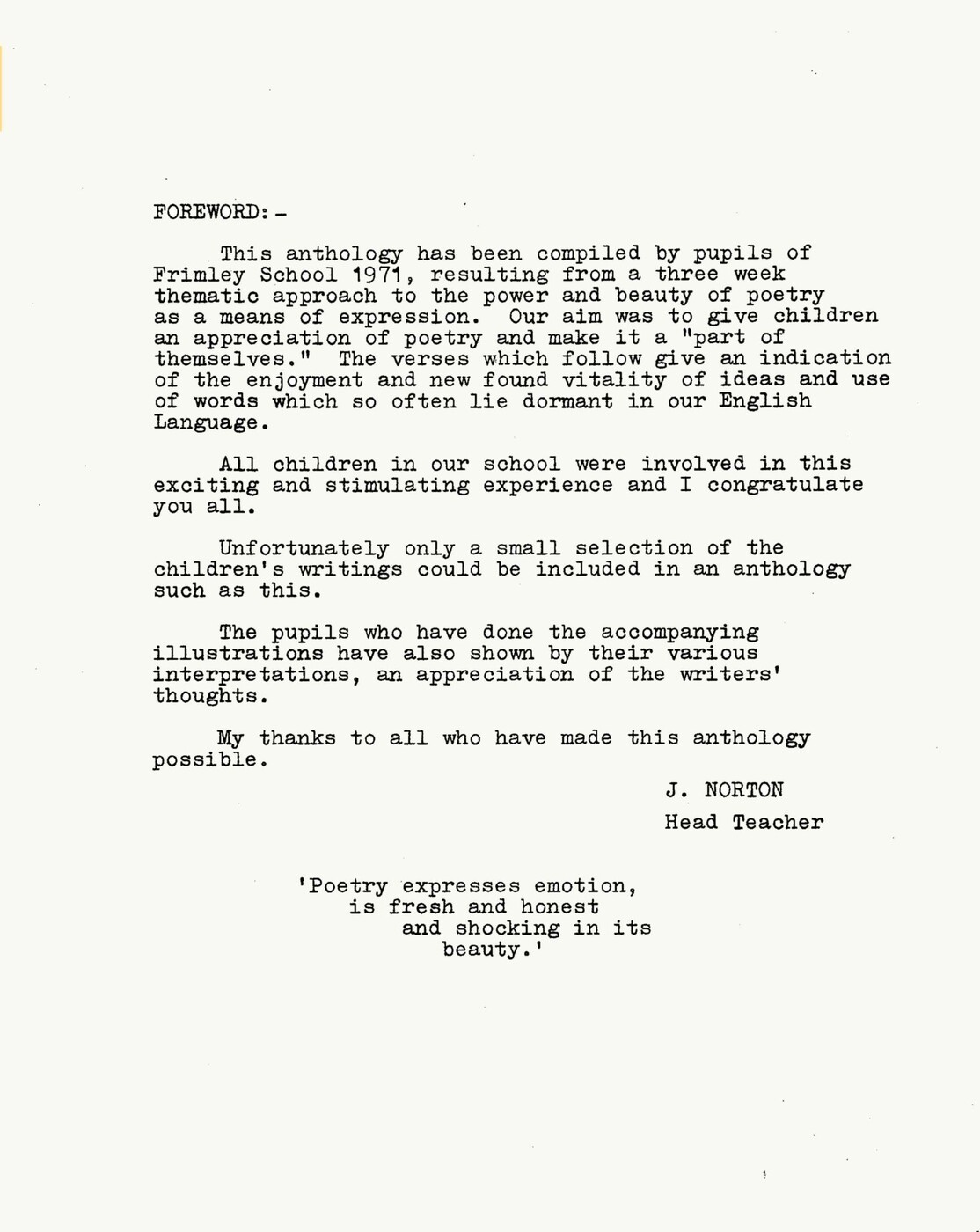 FOREWORD:-

This anthology has been compiled by pupils of Frimley School 1971, resulting from a three week thematic approach to the power and beauty of poetry as a means of expression. Our aim was to give children an appreciation of poetry and make it a "part of themselves." The verses which follow give an indication of the enjoyment and new found vitality of ideas and use of words which so often lie dormant in our English Language.

All children in our school were involved in this exciting and stimulating experience and I congratulate you all.

Unfortunately only a small selection of the children's writings could be included in an anthology such as this.

The pupils who have done the accompanying illustrations have also shown by their various interpretations, an appreciation of the writers' thoughts.

My thanks to all who have made this anthology possible.

J. NORTON
Head Teacher

'Poetry expresses emotion,
is fresh and honest
and shocking in its
beauty.'